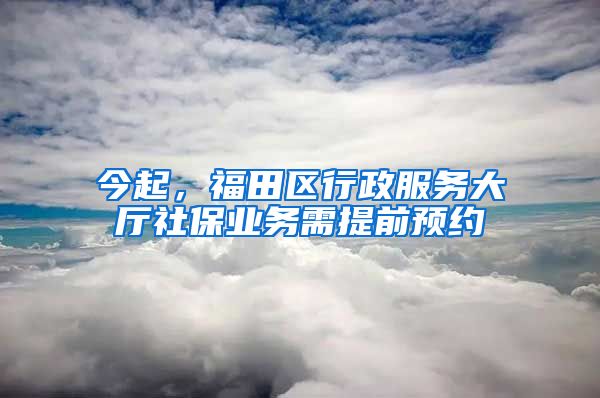 今起，福田区行政服务大厅社保业务需提前预约